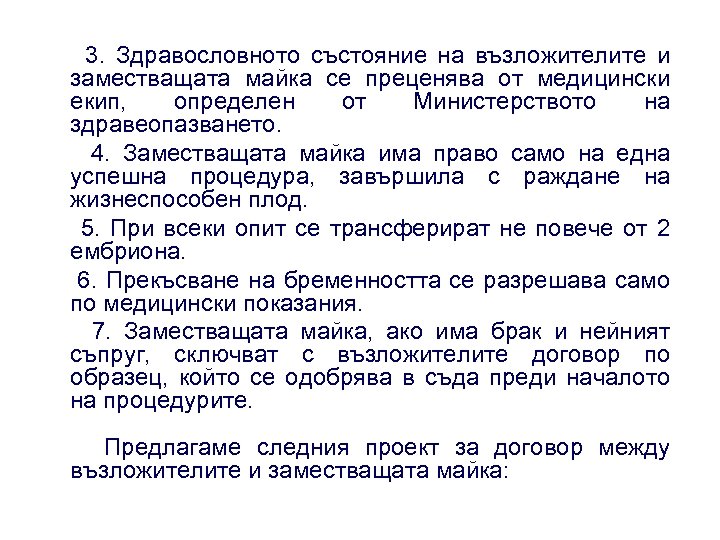 3. Здравословното състояние на възложителите и заместващата майка се преценява от медицински екип, определен от Министерството на здравеопазването.

4. Заместващата майка има право само на една успешна процедура, завършила с раждане на жизнеспособен плод.

5. При всеки опит се трансферират не повече от 2 ембриона.

6. Прекъсване на бременността се разрешава само по медицински показания.

7. Заместващата майка, ако има брак и нейният съпруг, сключват с възложителите договор по образец, който се одобрява в съда преди началото на процедурите.

Предлагаме следния проект за договор между възложителите и заместващата майка: